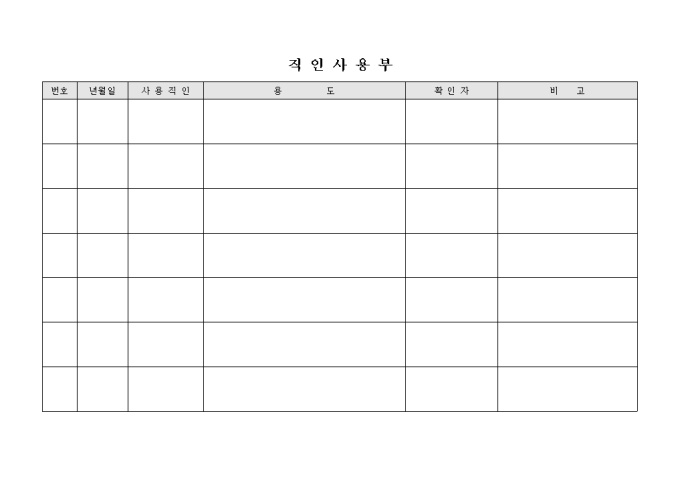 직 인 사 용 부

| 번호 | 년월일 | 사 용 직 인 | 용 도 | 확 인 자 | 비 고 |
|---|---|---|---|---|---|
| | | | | | |
| | | | | | |
| | | | | | |
| | | | | | |
| | | | | | |
| | | | | | |
| | | | | | |